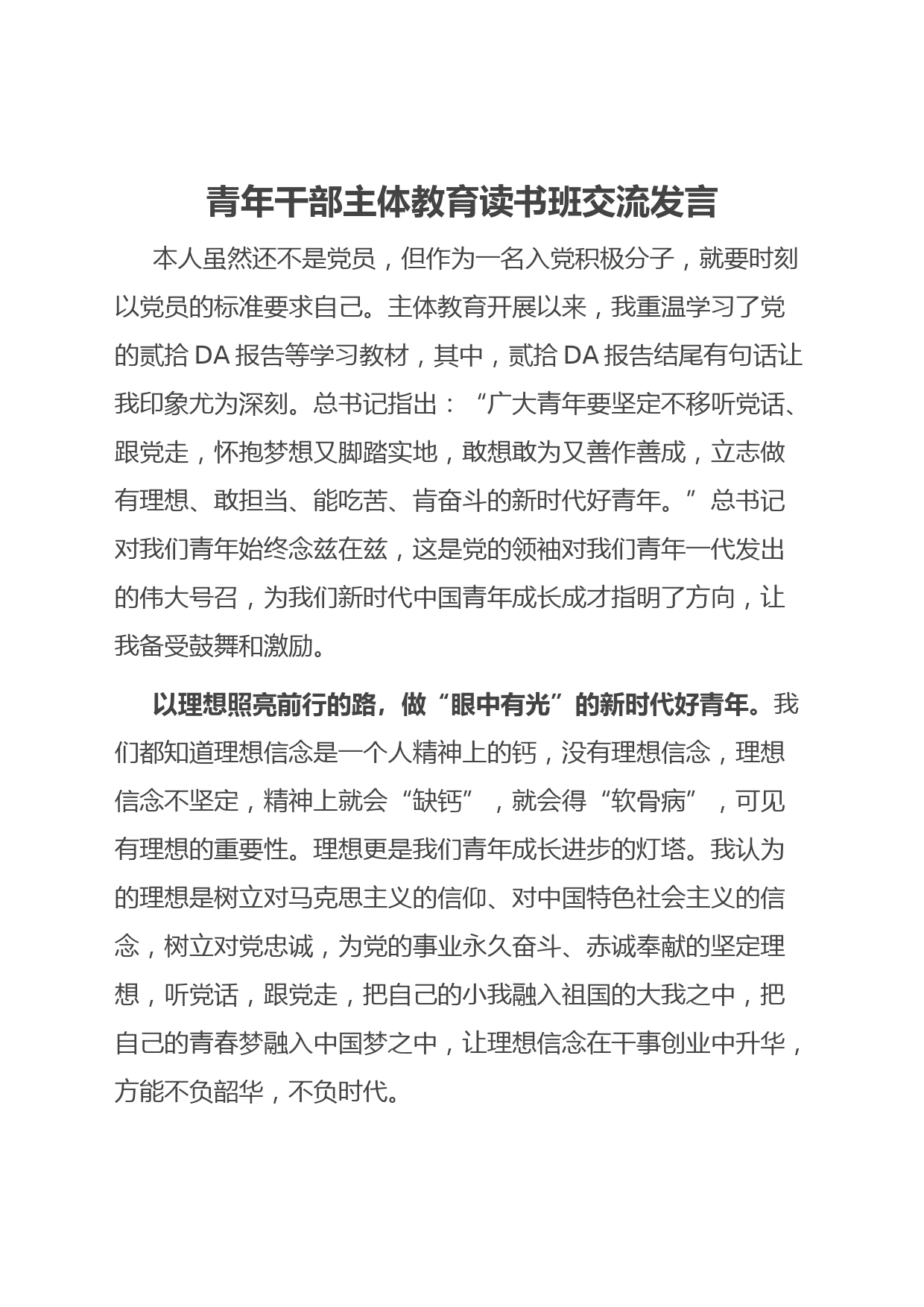 青年干部主体教育读书班交流发言

本人虽然还不是党员，但作为一名入党积极分子，就要时刻以党员的标准要求自己。主体教育开展以来，我重温学习了党的贰拾 DA 报告等学习教材，其中，贰拾 DA 报告结尾有句话让我印象尤为深刻。总书记指出：“广大青年要坚定不移听党话、跟党走，怀抱梦想又脚踏实地，敢想敢为又善作善成，立志做有理想、敢担当、能吃苦、肯奋斗的新时代好青年。”总书记对我们青年始终念兹在兹，这是党的领袖对我们青年一代发出的伟大号召，为我们新时代中国青年成长成才指明了方向，让我备受鼓舞和激励。

以理想照亮前行的路，做“眼中有光”的新时代好青年。我们都知道理想信念是一个人精神上的钙，没有理想信念，理想信念不坚定，精神上就会“缺钙”，就会得“软骨病”，可见有理想的重要性。理想更是我们青年成长进步的灯塔。我认为的理想是树立对马克思主义的信仰、对中国特色社会主义的信念，树立对党忠诚，为党的事业永久奋斗、赤诚奉献的坚定理想，听党话，跟党走，把自己的小我融入祖国的大我之中，把自己的青春梦融入中国梦之中，让理想信念在干事创业中升华，方能不负韶华，不负时代。